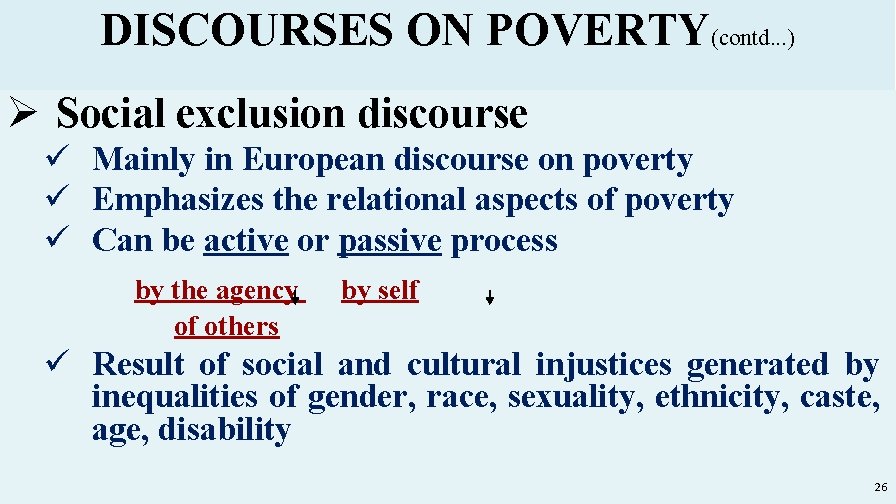 DISCOURSES ON POVERTY(contd...)

➢ Social exclusion discourse

✓ Mainly in European discourse on poverty
✓ Emphasizes the relational aspects of poverty
✓ Can be active or passive process

by the agency of others

by self

✓ Result of social and cultural injustices generated by inequalities of gender, race, sexuality, ethnicity, caste, age, disability

26